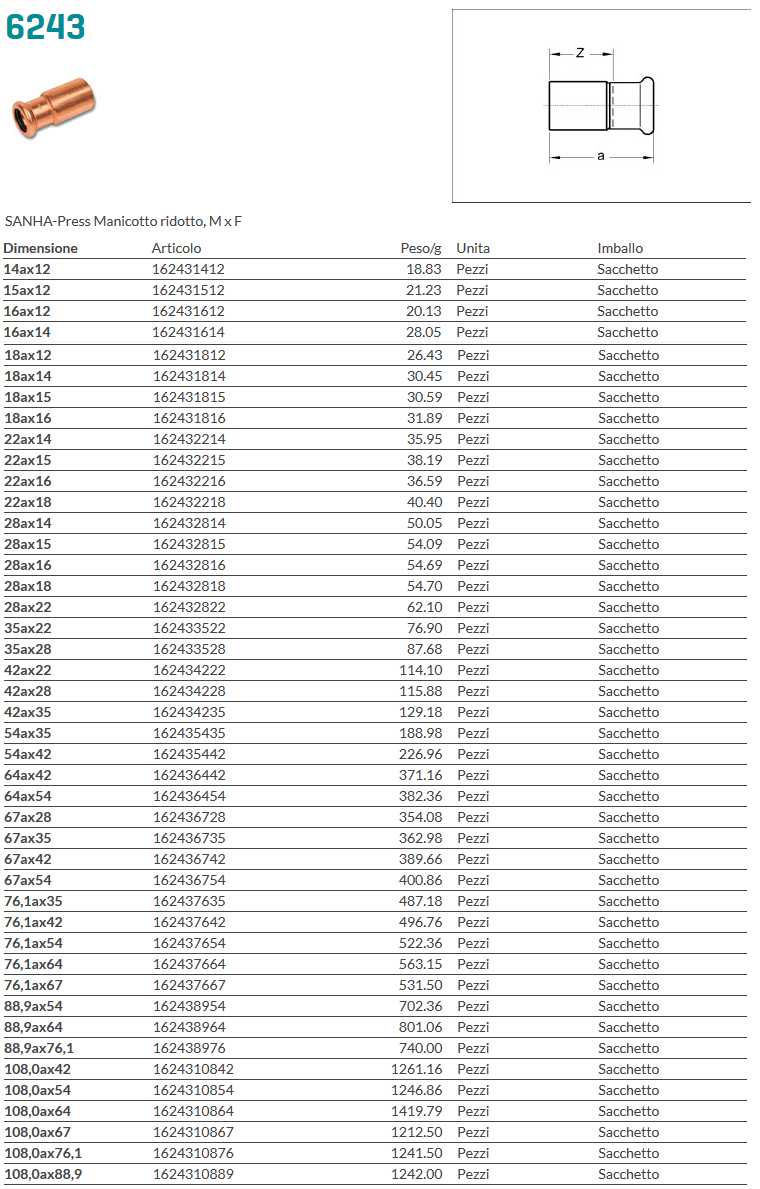 6243

Z

a

SANHA-Press Manicotto ridotto, M x F

| Dimensione | Articolo | Peso/g | Unita | Imballo |
|---|---|---|---|---|
| 14ax12 | 162431412 | 18.83 | Pezzi | Sacchetto |
| 15ax12 | 162431512 | 21.23 | Pezzi | Sacchetto |
| 16ax12 | 162431612 | 20.13 | Pezzi | Sacchetto |
| 16ax14 | 162431614 | 28.05 | Pezzi | Sacchetto |
| 18ax12 | 162431812 | 26.43 | Pezzi | Sacchetto |
| 18ax14 | 162431814 | 30.45 | Pezzi | Sacchetto |
| 18ax15 | 162431815 | 30.59 | Pezzi | Sacchetto |
| 18ax16 | 162431816 | 31.89 | Pezzi | Sacchetto |
| 22ax14 | 162432214 | 35.95 | Pezzi | Sacchetto |
| 22ax15 | 162432215 | 38.19 | Pezzi | Sacchetto |
| 22ax16 | 162432216 | 36.59 | Pezzi | Sacchetto |
| 22ax18 | 162432218 | 40.40 | Pezzi | Sacchetto |
| 28ax14 | 162432814 | 50.05 | Pezzi | Sacchetto |
| 28ax15 | 162432815 | 54.09 | Pezzi | Sacchetto |
| 28ax16 | 162432816 | 54.69 | Pezzi | Sacchetto |
| 28ax18 | 162432818 | 54.70 | Pezzi | Sacchetto |
| 28ax22 | 162432822 | 62.10 | Pezzi | Sacchetto |
| 35ax22 | 162433522 | 76.90 | Pezzi | Sacchetto |
| 35ax28 | 162433528 | 87.68 | Pezzi | Sacchetto |
| 42ax22 | 162434222 | 114.10 | Pezzi | Sacchetto |
| 42ax28 | 162434228 | 115.88 | Pezzi | Sacchetto |
| 42ax35 | 162434235 | 129.18 | Pezzi | Sacchetto |
| 54ax35 | 162435435 | 188.98 | Pezzi | Sacchetto |
| 54ax42 | 162435442 | 226.96 | Pezzi | Sacchetto |
| 64ax42 | 162436442 | 371.16 | Pezzi | Sacchetto |
| 64ax54 | 162436454 | 382.36 | Pezzi | Sacchetto |
| 67ax28 | 162436728 | 354.08 | Pezzi | Sacchetto |
| 67ax35 | 162436735 | 362.98 | Pezzi | Sacchetto |
| 67ax42 | 162436742 | 389.66 | Pezzi | Sacchetto |
| 67ax54 | 162436754 | 400.86 | Pezzi | Sacchetto |
| 76,1ax35 | 162437635 | 487.18 | Pezzi | Sacchetto |
| 76,1ax42 | 162437642 | 496.76 | Pezzi | Sacchetto |
| 76,1ax54 | 162437654 | 522.36 | Pezzi | Sacchetto |
| 76,1ax64 | 162437664 | 563.15 | Pezzi | Sacchetto |
| 76,1ax67 | 162437667 | 531.50 | Pezzi | Sacchetto |
| 88,9ax54 | 162438954 | 702.36 | Pezzi | Sacchetto |
| 88,9ax64 | 162438964 | 801.06 | Pezzi | Sacchetto |
| 88,9ax76,1 | 162438976 | 740.00 | Pezzi | Sacchetto |
| 108,0ax42 | 1624310842 | 1261.16 | Pezzi | Sacchetto |
| 108,0ax54 | 1624310854 | 1246.86 | Pezzi | Sacchetto |
| 108,0ax64 | 1624310864 | 1419.79 | Pezzi | Sacchetto |
| 108,0ax67 | 1624310867 | 1212.50 | Pezzi | Sacchetto |
| 108,0ax76,1 | 1624310876 | 1241.50 | Pezzi | Sacchetto |
| 108,0ax88,9 | 1624310889 | 1242.00 | Pezzi | Sacchetto |